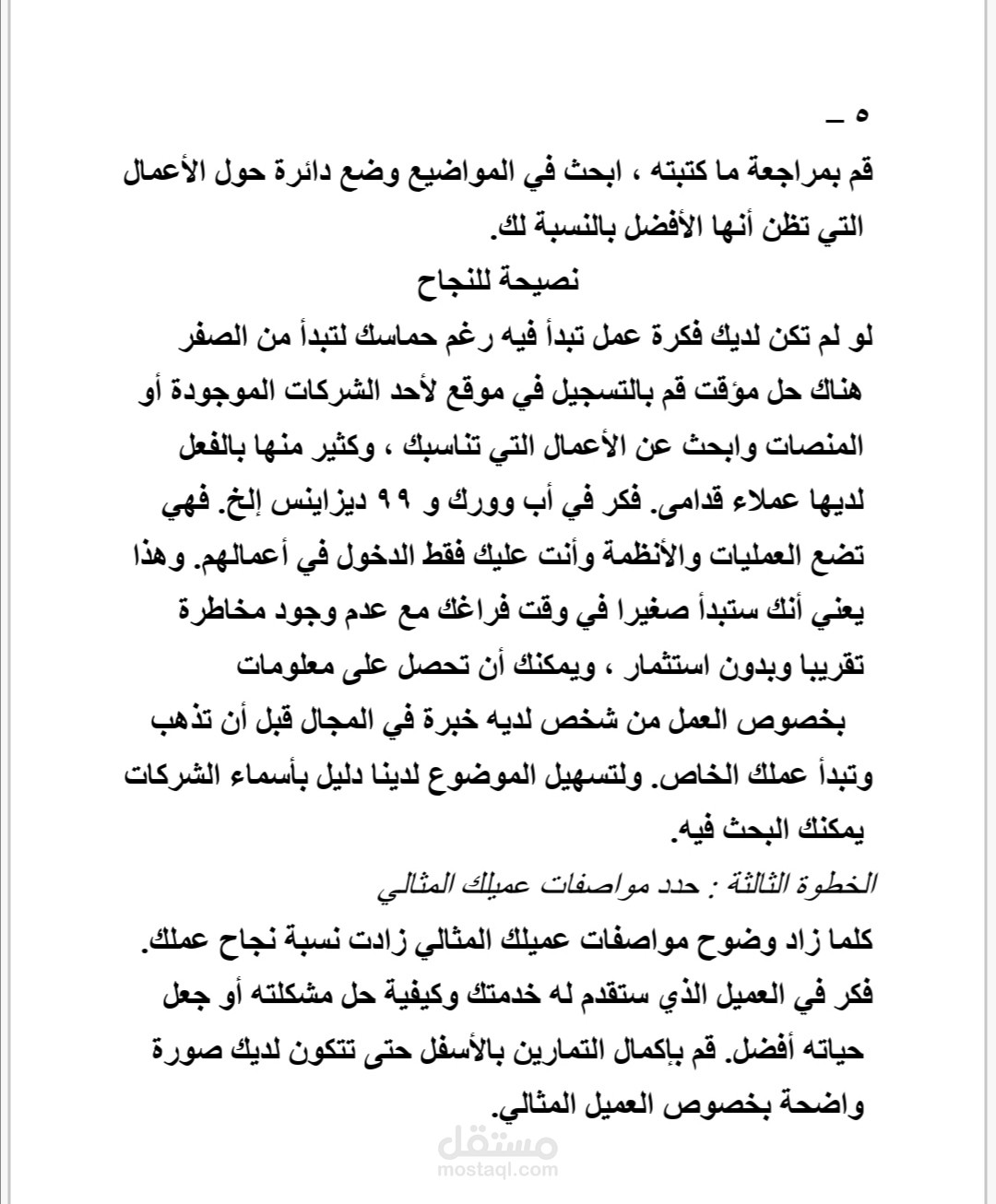 ٥ _
قم بمراجعة ما كتبته ، ابحث في المواضيع وضع دائرة حول الأعمال التي تظن أنها الأفضل بالنسبة لك.

نصيحة للنجاح

لو لم تكن لديك فكرة عمل تبدأ فيه رغم حماسك لتبدأ من الصفر هناك حل مؤقت قم بالتسجيل في موقع لأحد الشركات الموجودة أو المنصات وابحث عن الأعمال التي تناسبك ، وكثير منها بالفعل لديها عملاء قدامى. فكر في أب وورك و ٩٩ ديزاينس إلخ. فهي تضع العمليات والأنظمة وأنت عليك فقط الدخول في أعمالهم. وهذا يعني أنك ستبدأ صغيرا في وقت فراغك مع عدم وجود مخاطرة تقريبا وبدون استثمار ، ويمكنك أن تحصل على معلومات بخصوص العمل من شخص لديه خبرة في المجال قبل أن تذهب وتبدأ عملك الخاص. ولتسهيل الموضوع لدينا دليل بأسماء الشركات يمكنك البحث فيه.

الخطوة الثالثة : حدد مواصفات عميلك المثالي

كلما زاد وضوح مواصفات عميلك المثالي زادت نسبة نجاح عملك. فكر في العميل الذي ستقدم له خدمتك وكيفية حل مشكلته أو جعل حياته أفضل. قم بإكمال التمارين بالأسفل حتى تتكون لديك صورة واضحة بخصوص العميل المثالي.

مستقل
mostaql.com